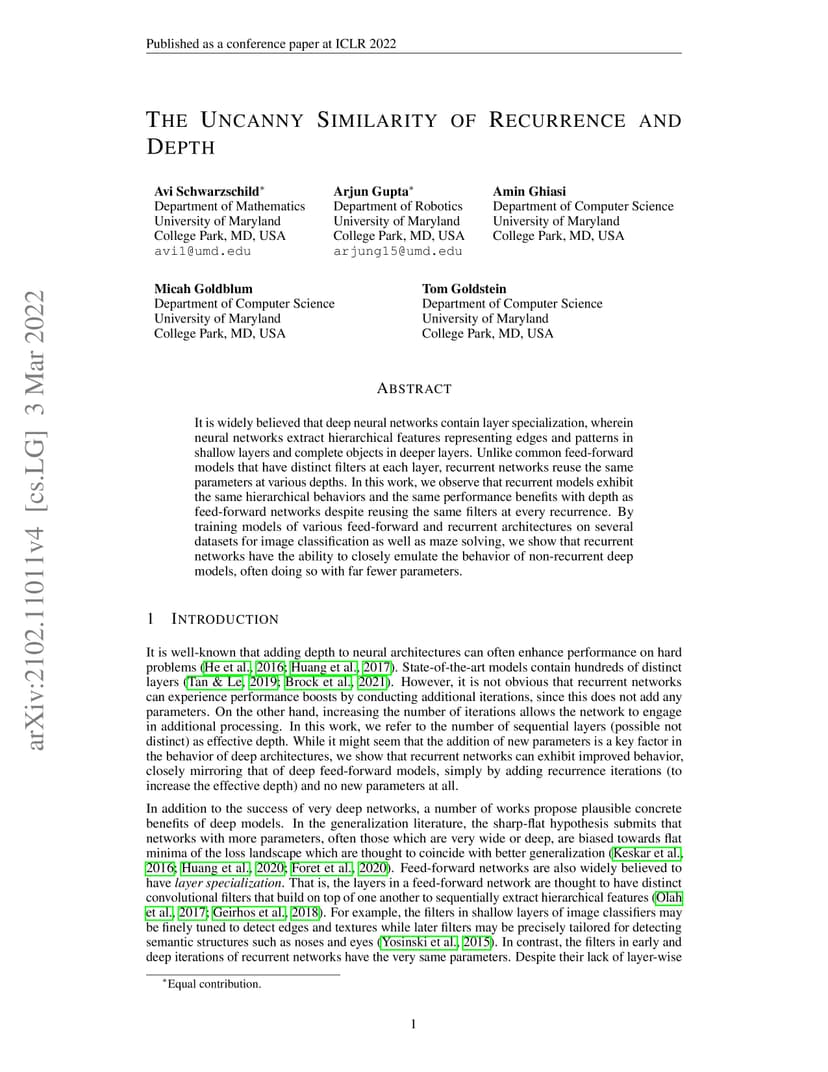 Published as a conference paper at ICLR 2022

arXiv:2102.11011v4 [cs.LG] 3 Mar 2022

THE UNCANNY SIMILARITY OF RECURRENCE AND DEPTH

Avi Schwarzschild*
Department of Mathematics
University of Maryland
College Park, MD, USA
avi1@umd.edu

Arjun Gupta*
Department of Robotics
University of Maryland
College Park, MD, USA
arjung15@umd.edu

Amin Ghiasi
Department of Computer Science
University of Maryland
College Park, MD, USA

Micah Goldblum
Department of Computer Science
University of Maryland
College Park, MD, USA

Tom Goldstein
Department of Computer Science
University of Maryland
College Park, MD, USA

ABSTRACT

It is widely believed that deep neural networks contain layer specialization, wherein neural networks extract hierarchical features representing edges and patterns in shallow layers and complete objects in deeper layers. Unlike common feed-forward models that have distinct filters at each layer, recurrent networks reuse the same parameters at various depths. In this work, we observe that recurrent models exhibit the same hierarchical behaviors and the same performance benefits with depth as feed-forward networks despite reusing the same filters at every recurrence. By training models of various feed-forward and recurrent architectures on several datasets for image classification as well as maze solving, we show that recurrent networks have the ability to closely emulate the behavior of non-recurrent deep models, often doing so with far fewer parameters.

1 INTRODUCTION

It is well-known that adding depth to neural architectures can often enhance performance on hard problems (He et al., 2016; Huang et al., 2017). State-of-the-art models contain hundreds of distinct layers (Tan & Le, 2019; Brock et al., 2021). However, it is not obvious that recurrent networks can experience performance boosts by conducting additional iterations, since this does not add any parameters. On the other hand, increasing the number of iterations allows the network to engage in additional processing. In this work, we refer to the number of sequential layers (possible not distinct) as effective depth. While it might seem that the addition of new parameters is a key factor in the behavior of deep architectures, we show that recurrent networks can exhibit improved behavior, closely mirroring that of deep feed-forward models, simply by adding recurrence iterations (to increase the effective depth) and no new parameters at all.

In addition to the success of very deep networks, a number of works propose plausible concrete benefits of deep models. In the generalization literature, the sharp-flat hypothesis submits that networks with more parameters, often those which are very wide or deep, are biased towards flat minima of the loss landscape which are thought to coincide with better generalization (Keskar et al., 2016; Huang et al., 2020; Foret et al., 2020). Feed-forward networks are also widely believed to have layer specialization. That is, the layers in a feed-forward network are thought to have distinct convolutional filters that build on top of one another to sequentially extract hierarchical features (Olah et al., 2017; Geirhos et al., 2018). For example, the filters in shallow layers of image classifiers may be finely tuned to detect edges and textures while later filters may be precisely tailored for detecting semantic structures such as noses and eyes (Yosinski et al., 2015). In contrast, the filters in early and deep iterations of recurrent networks have the very same parameters. Despite their lack of layer-wise

*Equal contribution.

1